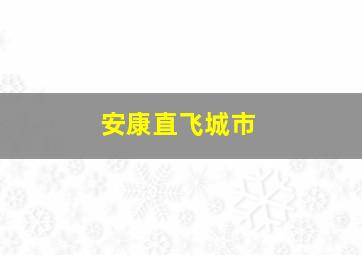 安康直飞城市